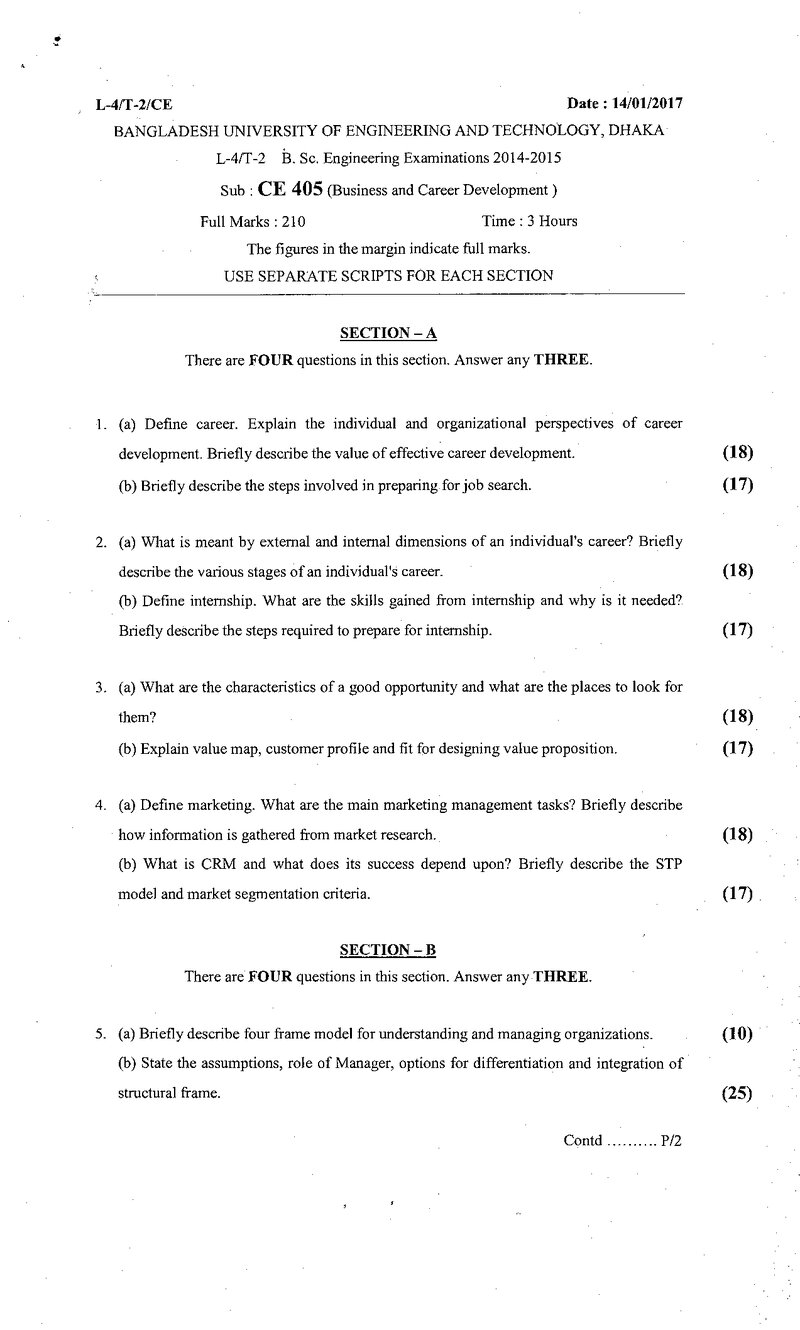 L-4/T-2/CE
Date : 14/01/2017

BANGLADESH UNIVERSITY OF ENGINEERING AND TECHNOLOGY, DHAKA

L-4/T-2 B. Sc. Engineering Examinations 2014-2015

Sub : CE 405 (Business and Career Development )

Full Marks : 210
Time : 3 Hours

The figures in the margin indicate full marks.

USE SEPARATE SCRIPTS FOR EACH SECTION

SECTION – A

There are FOUR questions in this section. Answer any THREE.

1. (a) Define career. Explain the individual and organizational perspectives of career development. Briefly describe the value of effective career development. (18)

(b) Briefly describe the steps involved in preparing for job search. (17)

2. (a) What is meant by external and internal dimensions of an individual's career? Briefly describe the various stages of an individual's career. (18)

(b) Define internship. What are the skills gained from internship and why is it needed? Briefly describe the steps required to prepare for internship. (17)

3. (a) What are the characteristics of a good opportunity and what are the places to look for them? (18)

(b) Explain value map, customer profile and fit for designing value proposition. (17)

4. (a) Define marketing. What are the main marketing management tasks? Briefly describe how information is gathered from market research. (18)

(b) What is CRM and what does its success depend upon? Briefly describe the STP model and market segmentation criteria. (17)

SECTION – B

There are FOUR questions in this section. Answer any THREE.

5. (a) Briefly describe four frame model for understanding and managing organizations. (10)

(b) State the assumptions, role of Manager, options for differentiation and integration of structural frame. (25)

Contd .......... P/2